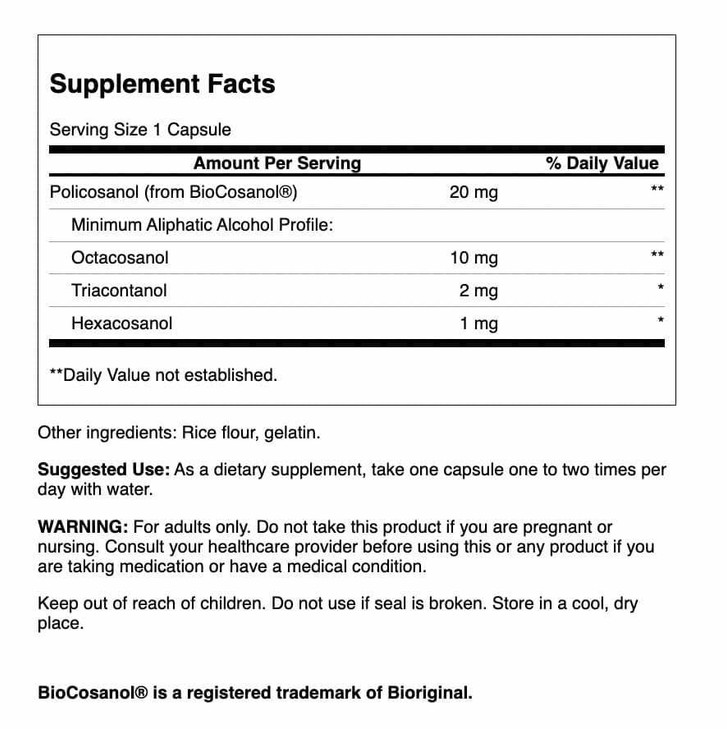 Supplement Facts

Serving Size 1 Capsule

| Amount Per Serving | | % Daily Value |
|---|---|---|
| Policosanol (from BioCosanol®) | 20 mg | ** |
| Minimum Aliphatic Alcohol Profile: | | |
| Octacosanol | 10 mg | ** |
| Triacontanol | 2 mg | * |
| Hexacosanol | 1 mg | * |

**Daily Value not established.

Other ingredients: Rice flour, gelatin.

Suggested Use: As a dietary supplement, take one capsule one to two times per day with water.

WARNING: For adults only. Do not take this product if you are pregnant or nursing. Consult your healthcare provider before using this or any product if you are taking medication or have a medical condition.

Keep out of reach of children. Do not use if seal is broken. Store in a cool, dry place.

BioCosanol® is a registered trademark of Bioriginal.